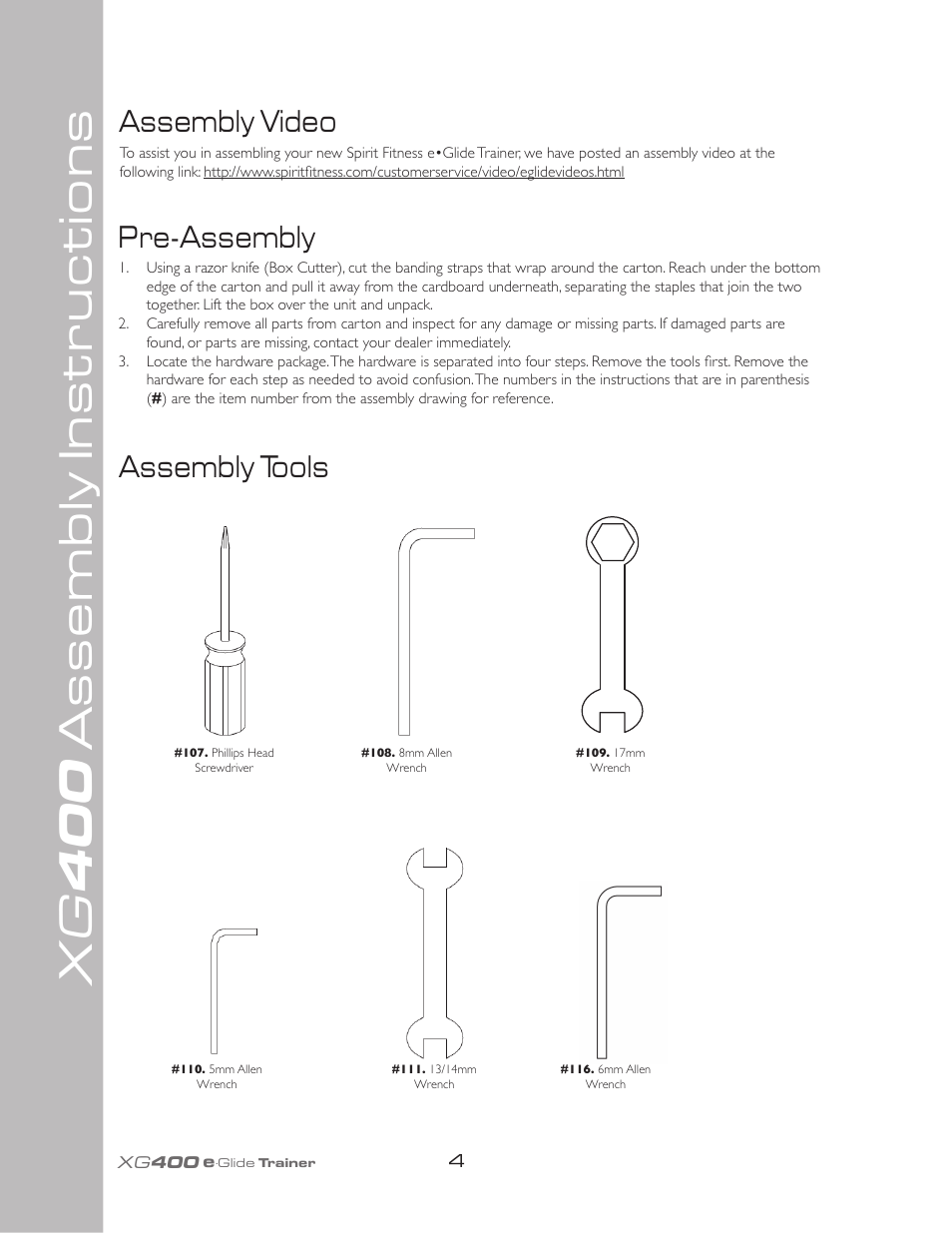 XG400 Assembly Instructions

Assembly Video

To assist you in assembling your new Spirit Fitness e•Glide Trainer, we have posted an assembly video at the following link: http://www.spiritfitness.com/customerservice/video/eglidevideos.html

Pre-Assembly

1. Using a razor knife (Box Cutter), cut the banding straps that wrap around the carton. Reach under the bottom edge of the carton and pull it away from the cardboard underneath, separating the staples that join the two together. Lift the box over the unit and unpack.
2. Carefully remove all parts from carton and inspect for any damage or missing parts. If damaged parts are found, or parts are missing, contact your dealer immediately.
3. Locate the hardware package. The hardware is separated into four steps. Remove the tools first. Remove the hardware for each step as needed to avoid confusion. The numbers in the instructions that are in parenthesis (#) are the item number from the assembly drawing for reference.

Assembly Tools

#107. Phillips Head Screwdriver

#108. 8mm Allen Wrench

#109. 17mm Wrench

#110. 5mm Allen Wrench

#111. 13/14mm Wrench

#116. 6mm Allen Wrench

XG400 e-Glide Trainer 4